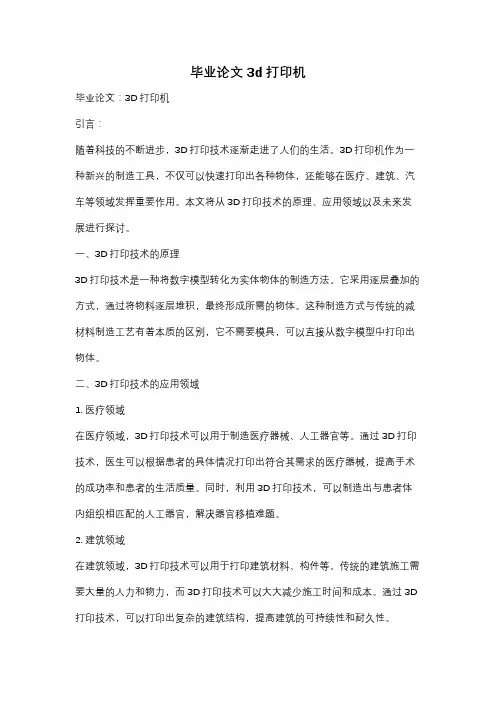 毕业论文 3d 打印机

毕业论文：3D 打印机

引言：

随着科技的不断进步，3D 打印技术逐渐走进了人们的生活。3D 打印机作为一种新兴的制造工具，不仅可以快速打印出各种物体，还能够在医疗、建筑、汽车等领域发挥重要作用。本文将从 3D 打印技术的原理、应用领域以及未来发展进行探讨。

一、3D 打印技术的原理

3D 打印技术是一种将数字模型转化为实体物体的制造方法。它采用逐层叠加的方式，通过将物料逐层堆积，最终形成所需的物体。这种制造方式与传统的减材料制造工艺有着本质的区别，它不需要模具，可以直接从数字模型中打印出物体。

二、3D 打印技术的应用领域

1. 医疗领域

在医疗领域，3D 打印技术可以用于制造医疗器械、人工器官等。通过 3D 打印技术，医生可以根据患者的具体情况打印出符合其需求的医疗器械，提高手术的成功率和患者的生活质量。同时，利用 3D 打印技术，可以制造出与患者体内组织相匹配的人工器官，解决器官移植难题。

2. 建筑领域

在建筑领域，3D 打印技术可以用于打印建筑材料、构件等。传统的建筑施工需要大量的人力和物力，而 3D 打印技术可以大大减少施工时间和成本。通过 3D 打印技术，可以打印出复杂的建筑结构，提高建筑的可持续性和耐久性。